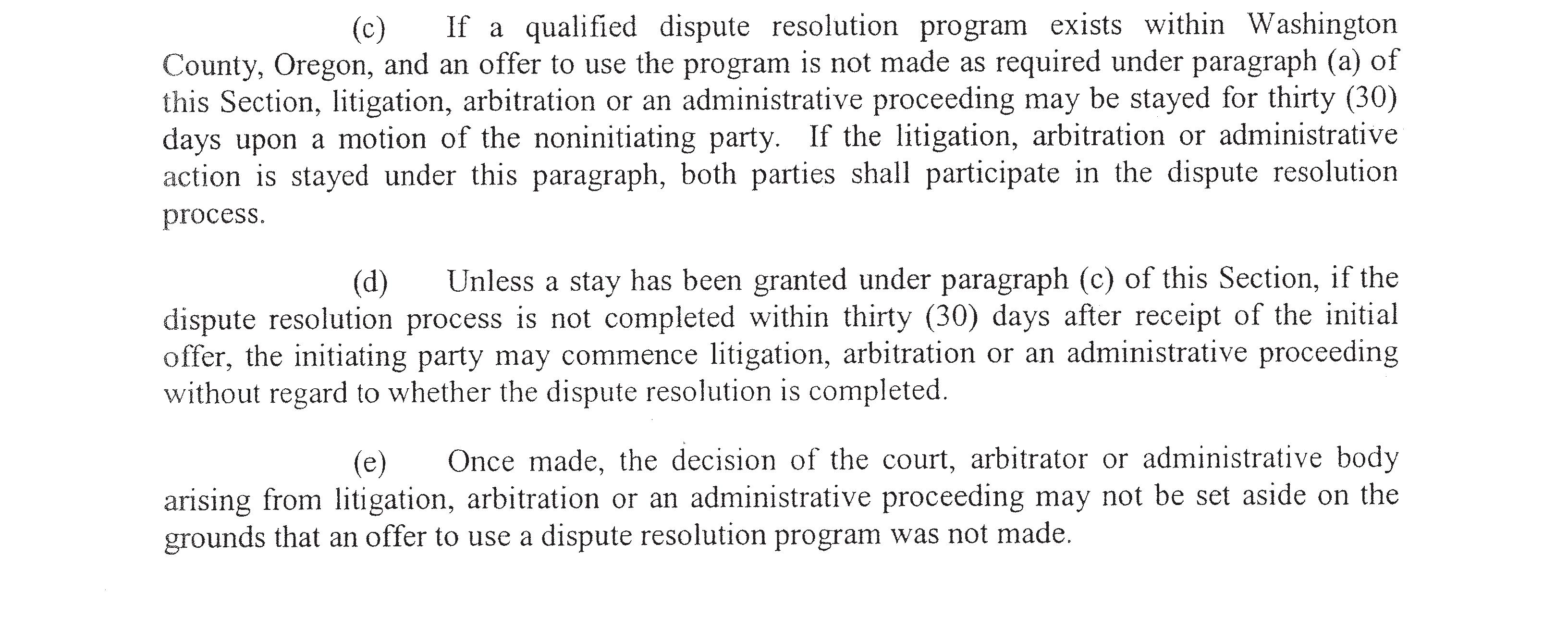 (c) If a qualified dispute resolution program exists within Washington County, Oregon, and an offer to use the program is not made as required under paragraph (a) of this Section, litigation, arbitration or an administrative proceeding may be stayed for thirty (30) days upon a motion of the noninitiating party. If the litigation, arbitration or administrative action is stayed under this paragraph, both parties shall participate in the dispute resolution process.

(d) Unless a stay has been granted under paragraph (c) of this Section, if the dispute resolution process is not completed within thirty (30) days after receipt of the initial offer, the initiating party may commence litigation, arbitration or an administrative proceeding without regard to whether the dispute resolution is completed.

(e) Once made, the decision of the court, arbitrator or administrative body arising from litigation, arbitration or an administrative proceeding may not be set aside on the grounds that an offer to use a dispute resolution program was not made.